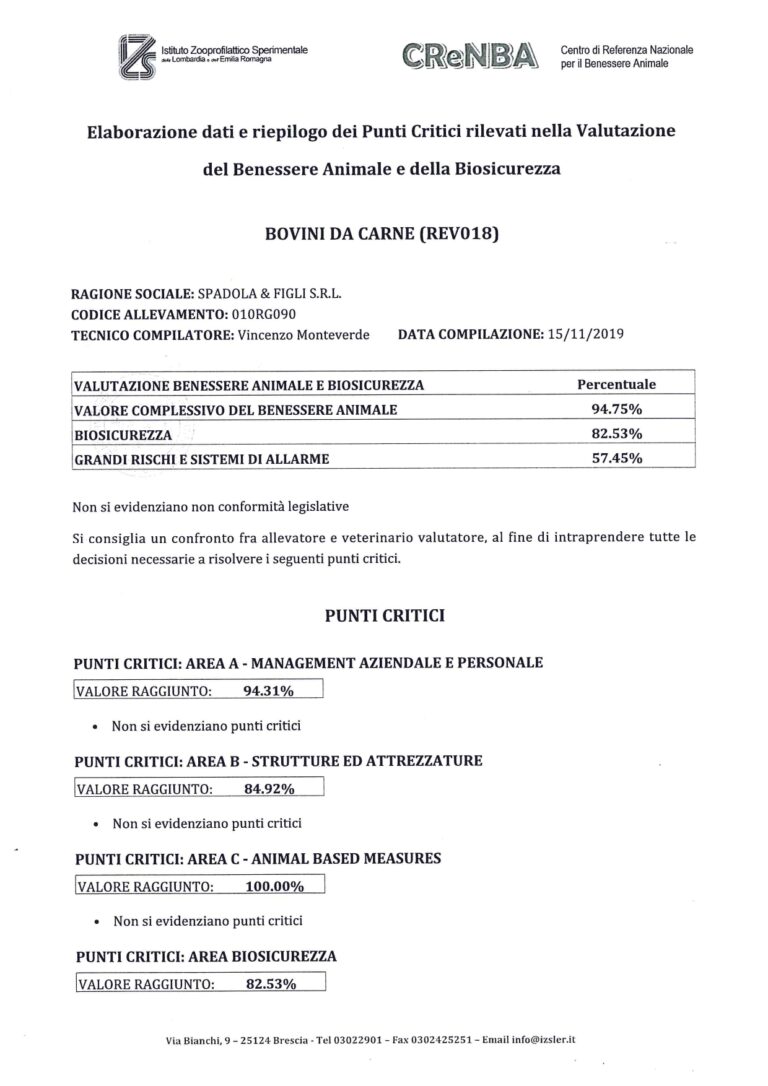 Istituto Zooprofilattico Sperimentale della Lombardia e dell'Emilia Romagna

CReNBA Centro di Referenza Nazionale per il Benessere Animale

Elaborazione dati e riepilogo dei Punti Critici rilevati nella Valutazione del Benessere Animale e della Biosicurezza

BOVINI DA CARNE (REV018)

RAGIONE SOCIALE: SPADOLA & FIGLI S.R.L.
CODICE ALLEVAMENTO: 010RG090
TECNICO COMPILATORE: Vincenzo Monteverde DATA COMPILAZIONE: 15/11/2019

| VALUTAZIONE BENESSERE ANIMALE E BIOSICUREZZA | Percentuale |
|---|---|
| VALORE COMPLESSIVO DEL BENESSERE ANIMALE | 94.75% |
| BIOSICUREZZA | 82.53% |
| GRANDI RISCHI E SISTEMI DI ALLARME | 57.45% |

Non si evidenziano non conformità legislative

Si consiglia un confronto fra allevatore e veterinario valutatore, al fine di intraprendere tutte le decisioni necessarie a risolvere i seguenti punti critici.

PUNTI CRITICI

PUNTI CRITICI: AREA A - MANAGEMENT AZIENDALE E PERSONALE

VALORE RAGGIUNTO: 94.31%

• Non si evidenziano punti critici

PUNTI CRITICI: AREA B - STRUTTURE ED ATTREZZATURE

VALORE RAGGIUNTO: 84.92%

• Non si evidenziano punti critici

PUNTI CRITICI: AREA C - ANIMAL BASED MEASURES

VALORE RAGGIUNTO: 100.00%

• Non si evidenziano punti critici

PUNTI CRITICI: AREA BIOSICUREZZA

VALORE RAGGIUNTO: 82.53%

Via Bianchi, 9 – 25124 Brescia - Tel 03022901 – Fax 0302425251 – Email info@izsler.it